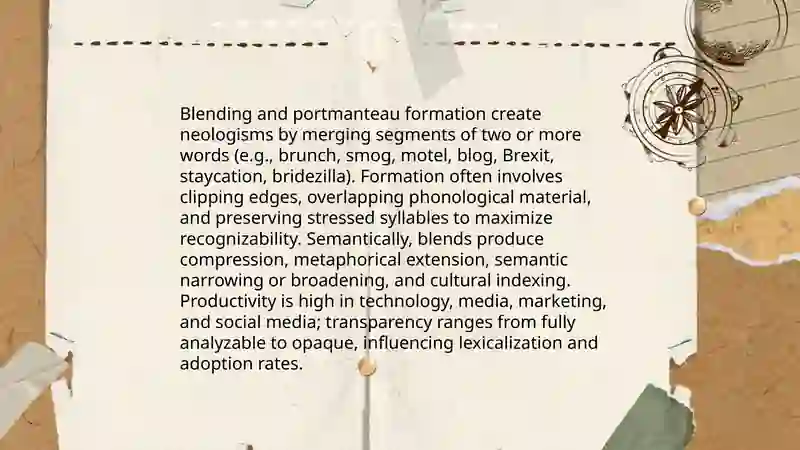 Blending and portmanteau formation create neologisms by merging segments of two or more words (e.g., brunch, smog, motel, blog, Brexit, staycation, bridezilla). Formation often involves clipping edges, overlapping phonological material, and preserving stressed syllables to maximize recognizability. Semantically, blends produce compression, metaphorical extension, semantic narrowing or broadening, and cultural indexing. Productivity is high in technology, media, marketing, and social media; transparency ranges from fully analyzable to opaque, influencing lexicalization and adoption rates.